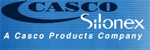 CASCO
Silonex
A Casco Products Company